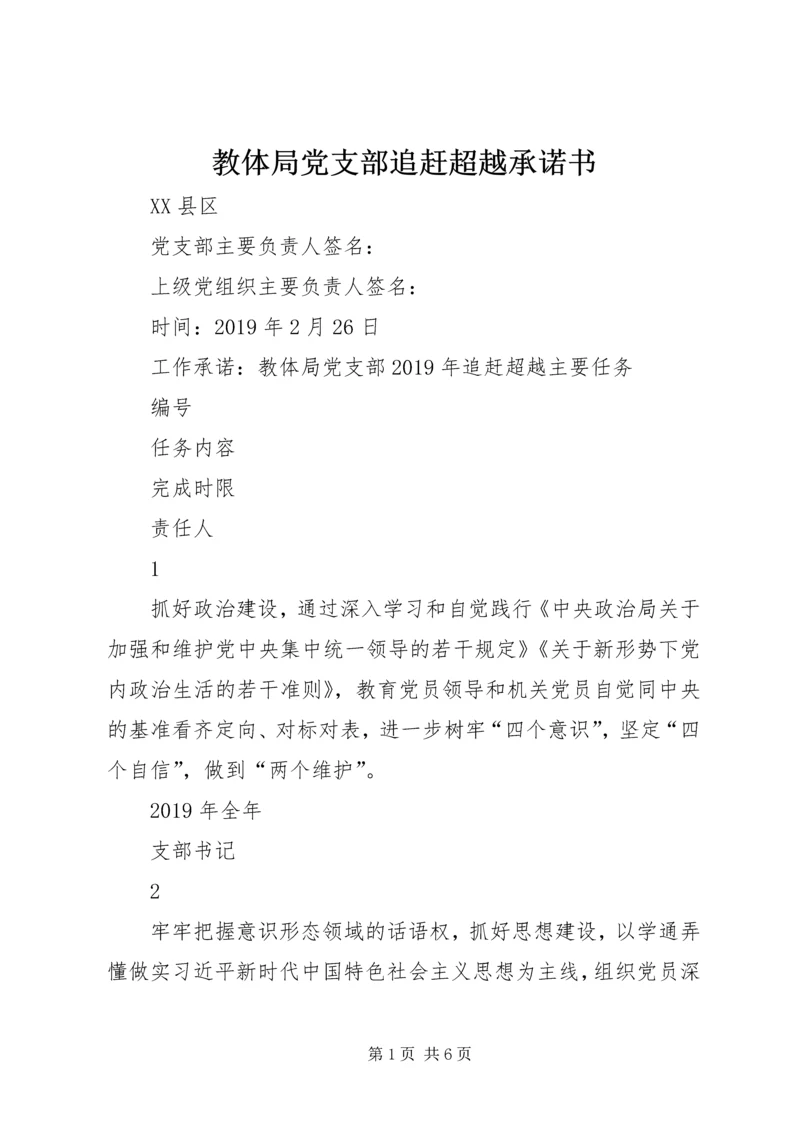 教体局党支部追赶超越承诺书

XX 县区

党支部主要负责人签名：

上级党组织主要负责人签名：

时间：2019 年 2 月 26 日

工作承诺：教体局党支部 2019 年追赶超越主要任务

编号

任务内容

完成时限

责任人

1

抓好政治建设，通过深入学习和自觉践行《中央政治局关于加强和维护党中央集中统一领导的若干规定》《关于新形势下党内政治生活的若干准则》，教育党员领导和机关党员自觉同中央的基准看齐定向、对标对表，进一步树牢“四个意识”，坚定“四个自信”，做到“两个维护”。

2019 年全年

支部书记

2

牢牢把握意识形态领域的话语权，抓好思想建设，以学通弄懂做实习近平新时代中国特色社会主义思想为主线，组织党员深

第 1 页 共 6 页